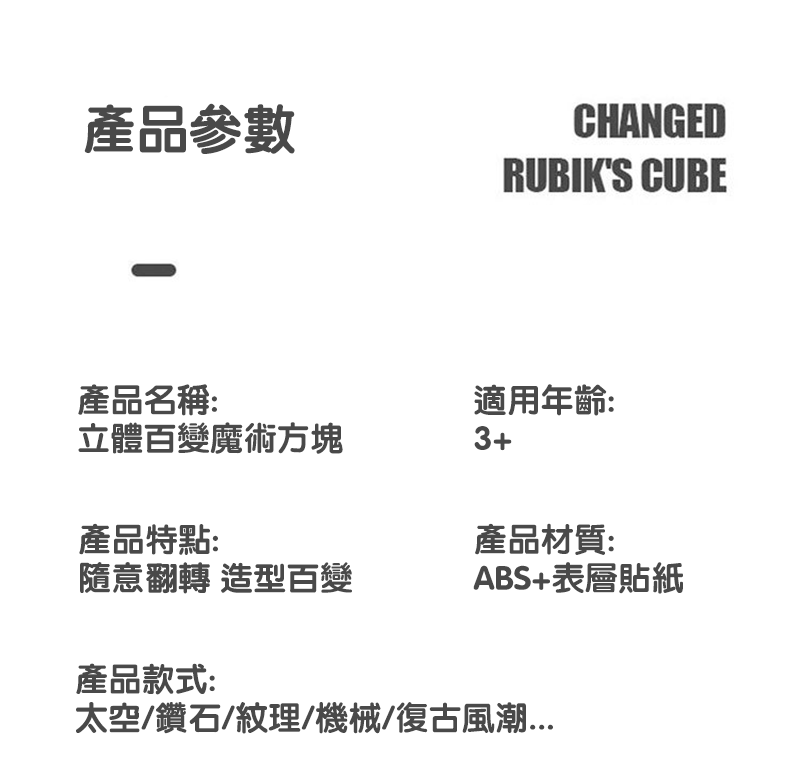 產品參數

CHANGED
RUBIK'S CUBE

產品名稱:
立體百變魔術方塊

適用年齡:
3+

產品特點:
隨意翻轉 造型百變

產品材質:
ABS+表層貼紙

產品款式:
太空/鑽石/紋理/機械/復古風潮...